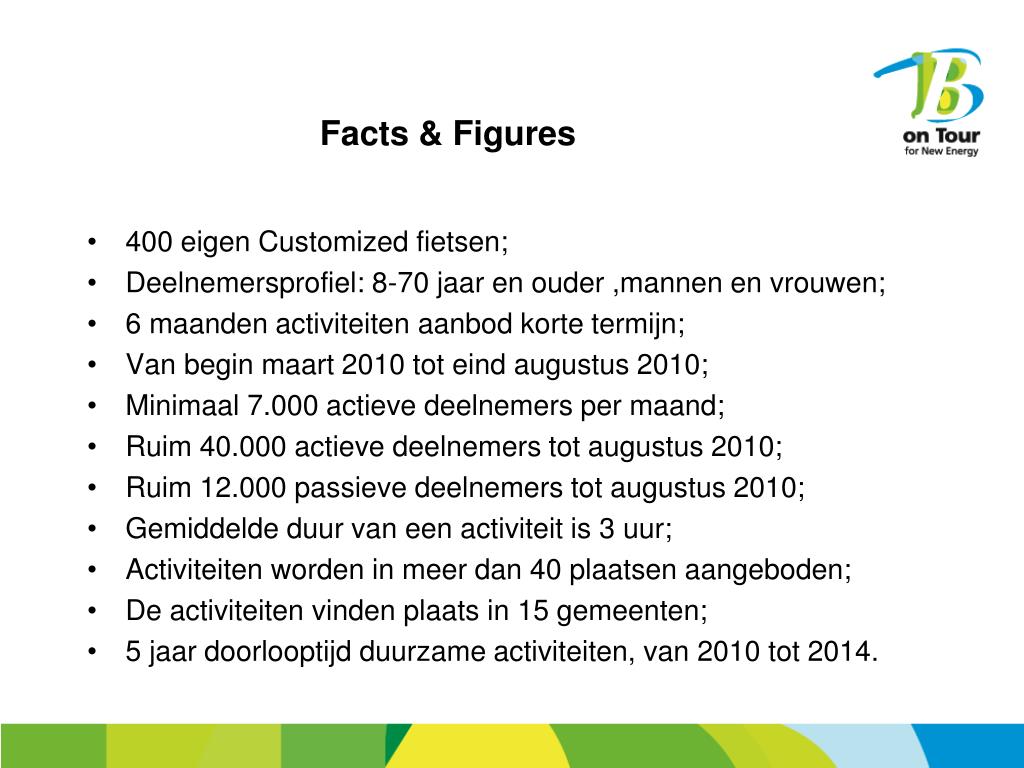 JB
on Tour
for New Energy

Facts & Figures

• 400 eigen Customized fietsen;
• Deelnemersprofiel: 8-70 jaar en ouder ,mannen en vrouwen;
• 6 maanden activiteiten aanbod korte termijn;
• Van begin maart 2010 tot eind augustus 2010;
• Minimaal 7.000 actieve deelnemers per maand;
• Ruim 40.000 actieve deelnemers tot augustus 2010;
• Ruim 12.000 passieve deelnemers tot augustus 2010;
• Gemiddelde duur van een activiteit is 3 uur;
• Activiteiten worden in meer dan 40 plaatsen aangeboden;
• De activiteiten vinden plaats in 15 gemeenten;
• 5 jaar doorlooptijd duurzame activiteiten, van 2010 tot 2014.